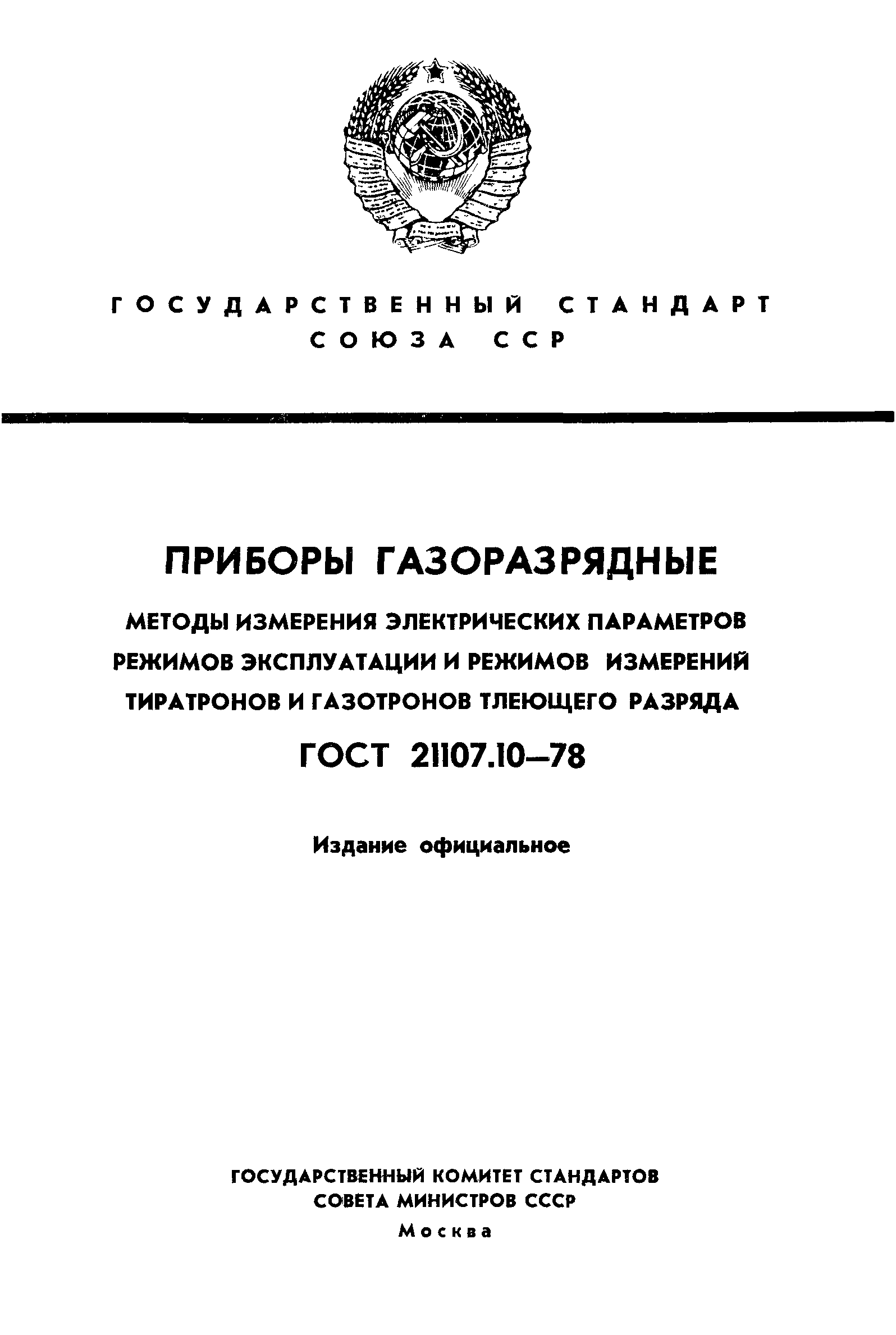 ГОСУДАРСТВЕННЫЙ СТАНДАРТ
СОЮЗА ССР

ПРИБОРЫ ГАЗОРАЗРЯДНЫЕ

МЕТОДЫ ИЗМЕРЕНИЯ ЭЛЕКТРИЧЕСКИХ ПАРАМЕТРОВ РЕЖИМОВ ЭКСПЛУАТАЦИИ И РЕЖИМОВ ИЗМЕРЕНИЙ ТИРАТРОНОВ И ГАЗОТРОНОВ ТЛЕЮЩЕГО РАЗРЯДА

ГОСТ 21107.10—78

Издание официальное

ГОСУДАРСТВЕННЫЙ КОМИТЕТ СТАНДАРТОВ
СОВЕТА МИНИСТРОВ СССР
Москва